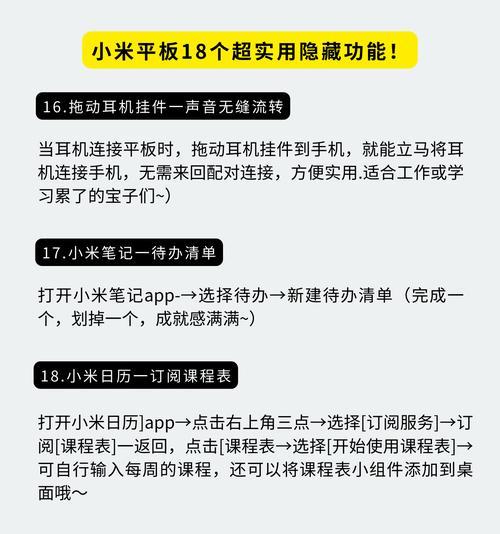 小米平板18个超实用隐藏功能！

16.拖动耳机挂件一声音无缝流转

当耳机连接平板时，拖动耳机挂件到手机，就能立马将耳机连接手机，无需来回配对连接，方便实用.适合工作或学习累了的宝子们~）

17.小米笔记一待办清单

打开小米笔记app-→选择待办→新建待办清单（完成一个，划掉一个，成就感满满~）

18.小米日历一订阅课程表

打开小米日历]app→点击右上角三点→选择[订阅服务]→订阅[课程表]一返回，点击[课程表→选择[开始使用课程表]→可自行输入每周的课程，还可以将课程表小组件添加到桌面哦～